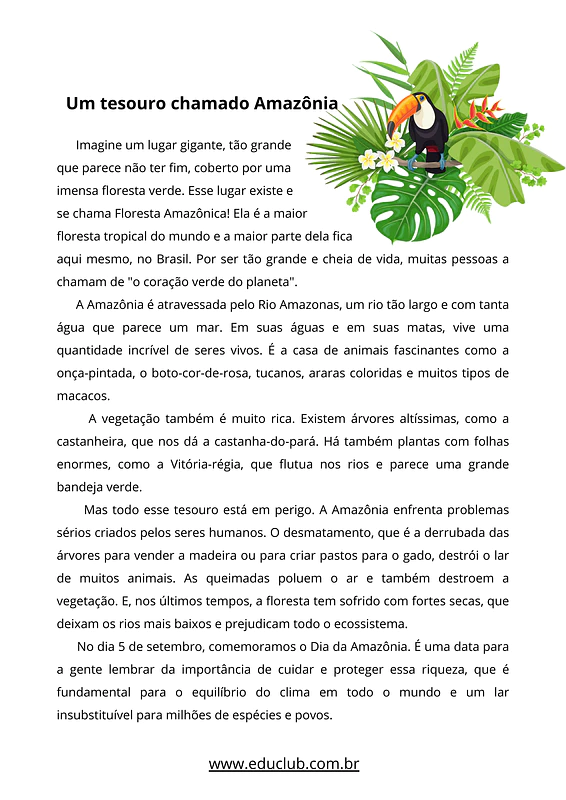 Um tesouro chamado Amazônia

Imagine um lugar gigante, tão grande que parece não ter fim, coberto por uma imensa floresta verde. Esse lugar existe e se chama Floresta Amazônica! Ela é a maior floresta tropical do mundo e a maior parte dela fica aqui mesmo, no Brasil. Por ser tão grande e cheia de vida, muitas pessoas a chamam de "o coração verde do planeta".

A Amazônia é atravessada pelo Rio Amazonas, um rio tão largo e com tanta água que parece um mar. Em suas águas e em suas matas, vive uma quantidade incrível de seres vivos. É a casa de animais fascinantes como a onça-pintada, o boto-cor-de-rosa, tucanos, araras coloridas e muitos tipos de macacos.

A vegetação também é muito rica. Existem árvores altíssimas, como a castanheira, que nos dá a castanha-do-pará. Há também plantas com folhas enormes, como a Vitória-régia, que flutua nos rios e parece uma grande bandeja verde.

Mas todo esse tesouro está em perigo. A Amazônia enfrenta problemas sérios criados pelos seres humanos. O desmatamento, que é a derrubada das árvores para vender a madeira ou para criar pastos para o gado, destrói o lar de muitos animais. As queimadas poluem o ar e também destroem a vegetação. E, nos últimos tempos, a floresta tem sofrido com fortes secas, que deixam os rios mais baixos e prejudicam todo o ecossistema.

No dia 5 de setembro, comemoramos o Dia da Amazônia. É uma data para a gente lembrar da importância de cuidar e proteger essa riqueza, que é fundamental para o equilíbrio do clima em todo o mundo e um lar insubstituível para milhões de espécies e povos.

www.educlub.com.br